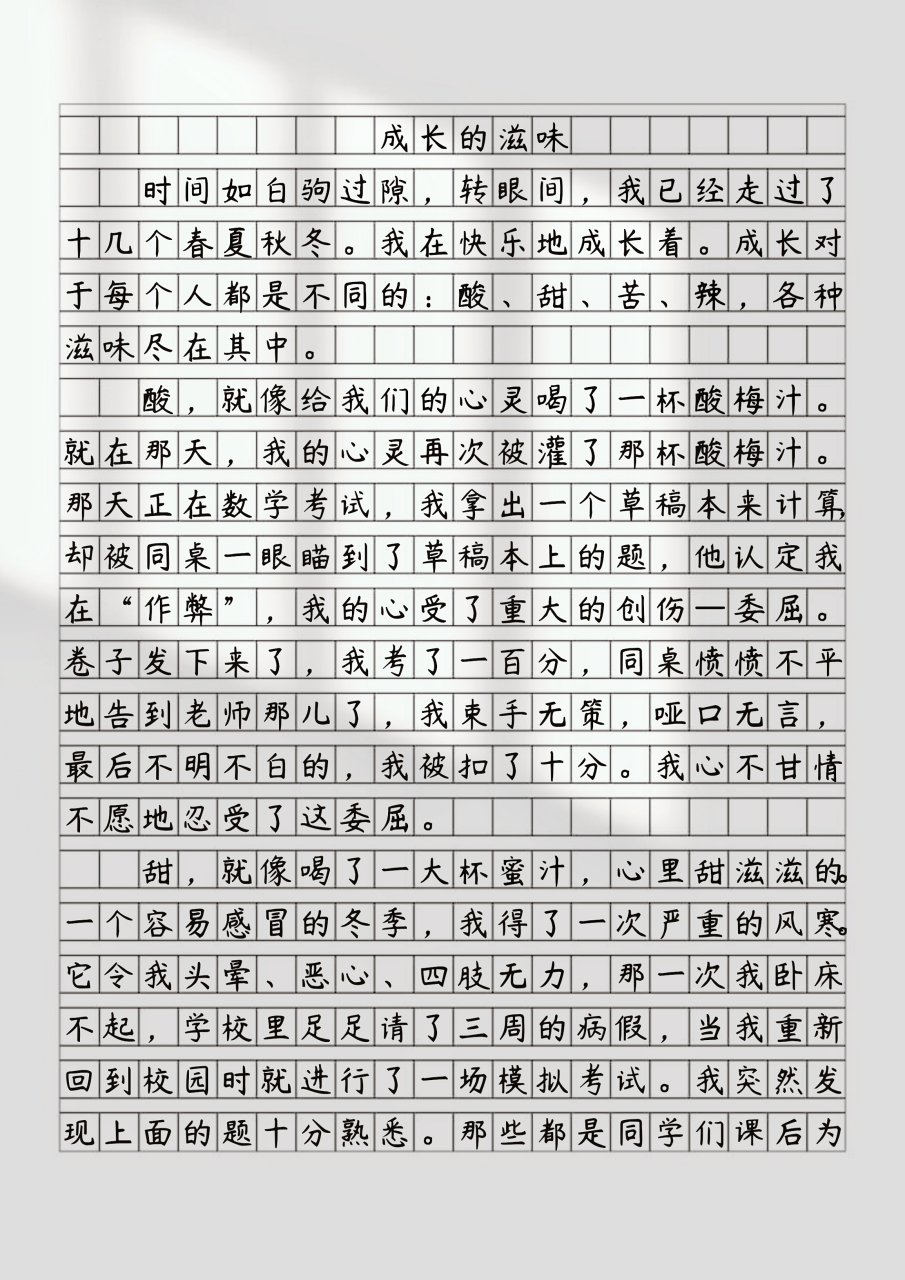 成长的滋味

时间如白驹过隙，转眼间，我已经走过了十几个春夏秋冬。我在快乐地成长着。成长对于每个人都是不同的：酸、甜、苦、辣，各种滋味尽在其中。

酸，就像给我们的心灵喝了一杯酸梅汁。就在那天，我的心灵再次被灌了那杯酸梅汁。那天正在数学考试，我拿出一个草稿本来计算，却被同桌一眼瞄到了草稿本上的题，他认定我在“作弊”，我的心受了重大的创伤—委屈。卷子发下来了，我考了一百分，同桌愤愤不平地告到老师那儿了，我束手无策，哑口无言，最后不明不白的，我被扣了十分。我心不甘情不愿地忍受了这委屈。

甜，就像喝了一大杯蜜汁，心里甜滋滋的。一个容易感冒的冬季，我得了一次严重的风寒。它令我头晕、恶心、四肢无力，那一次我卧床不起，学校里足足请了三周的病假，当我重新回到校园时就进行了一场模拟考试。我突然发现上面的题十分熟悉。那些都是同学们课后为